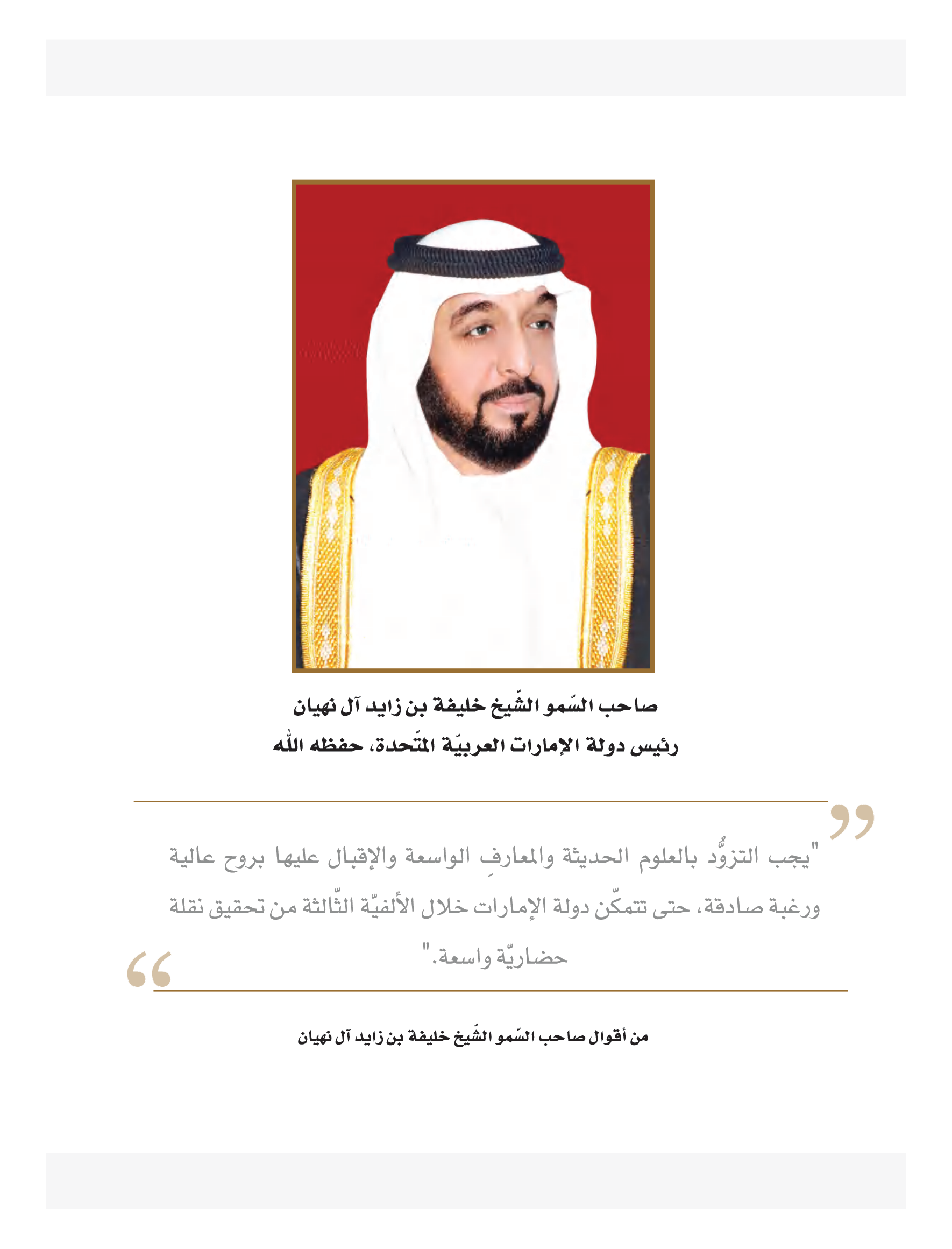 صاحب السّمو الشّيخ خليفة بن زايد آل نهيان
رئيس دولة الإمارات العربيّة المتّحدة، حفظه الله

"يجب التزوُّد بالعلوم الحديثة والمعارفِ الواسعة والإقبال عليها بروح عالية ورغبة صادقة، حتى تتمكّن دولة الإمارات خلال الألفيّة الثّالثة من تحقيق نقلة حضاريّة واسعة."

من أقوال صاحب السّمو الشّيخ خليفة بن زايد آل نهيان